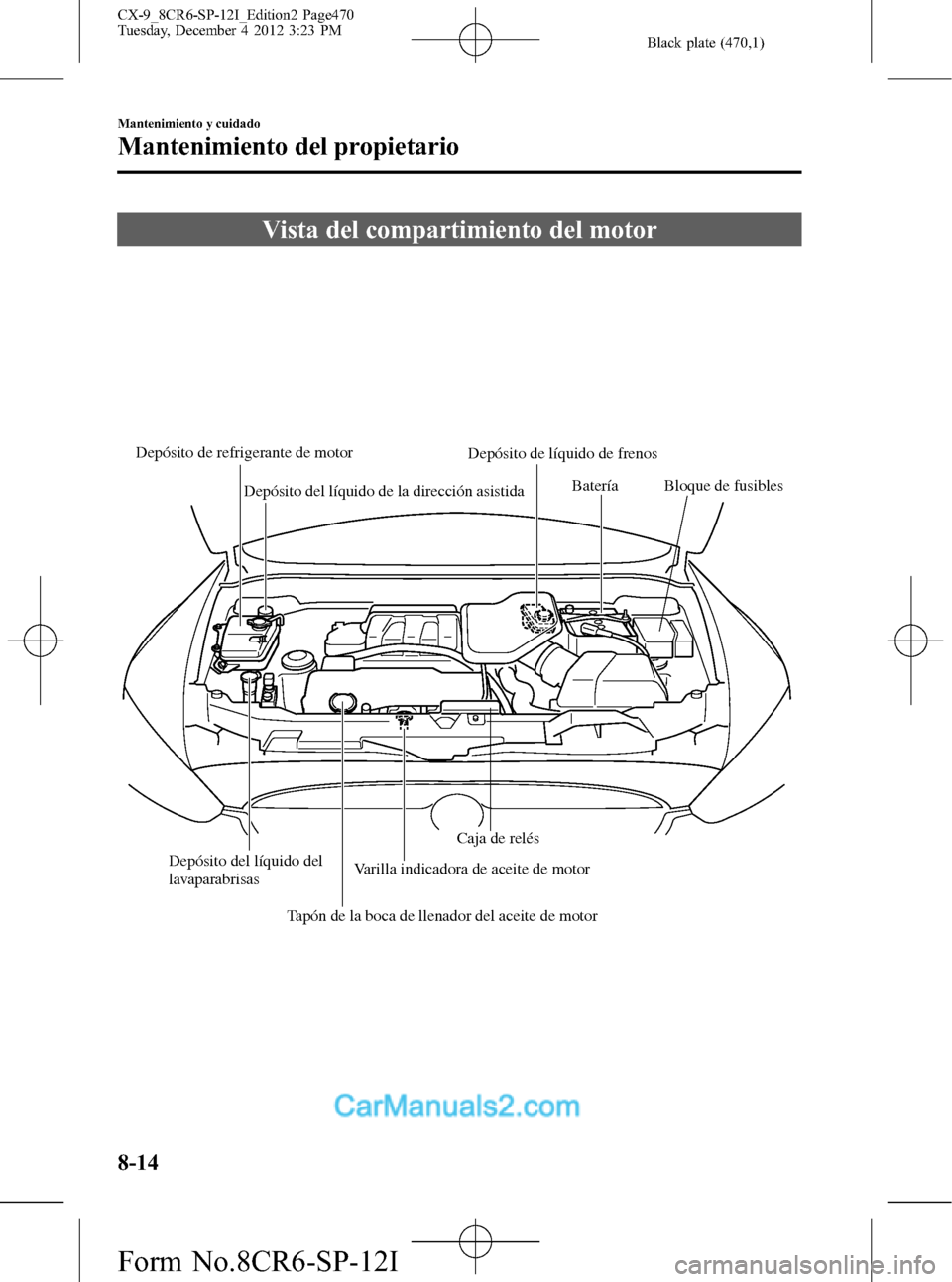 CX-9_8CR6-SP-12I_Edition2 Page470
Tuesday, December 4 2012 3:23 PM

Black plate (470,1)

Mantenimiento y cuidado

Mantenimiento del propietario

Vista del compartimiento del motor

Depósito de refrigerante de motor

Depósito de líquido de frenos

Depósito del líquido de la dirección asistida

Batería

Bloque de fusibles

Caja de relés

Depósito del líquido del lavaparabrisas

Varilla indicadora de aceite de motor

Tapón de la boca de llenador del aceite de motor

CarManuals2.com

8-14

Form No.8CR6-SP-12I

carmanualsonline.info